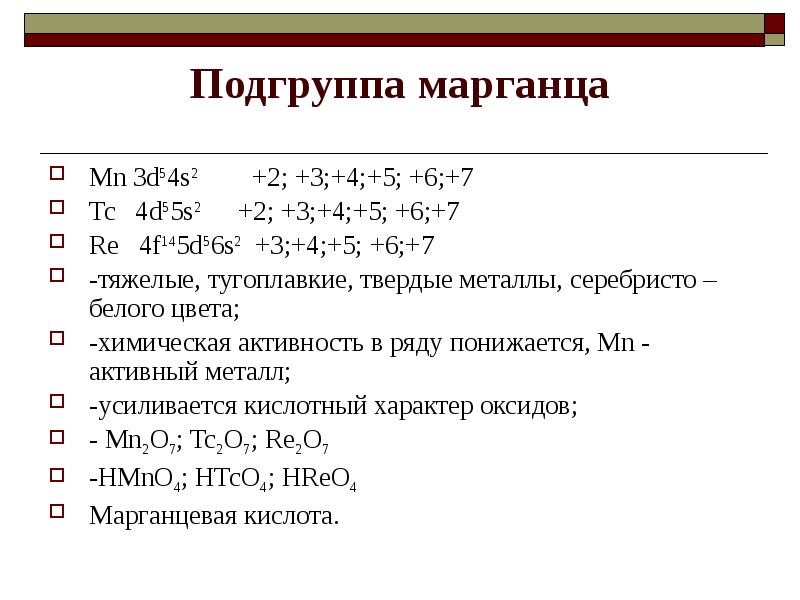 Подгруппа марганца

Mn $3d^5 4s^2$ +2; +3;+4;+5; +6;+7

Tc $4d^5 5s^2$ +2; +3;+4;+5; +6;+7

Re $4f^{14} 5d^5 6s^2$ +3;+4;+5; +6;+7

-тяжелые, тугоплавкие, твердые металлы, серебристо – белого цвета;

-химическая активность в ряду понижается, Mn - активный металл;

-усиливается кислотный характер оксидов;

- $Mn_2O_7$; $Tc_2O_7$; $Re_2O_7$

-$HMnO_4$; $HTcO_4$; $HReO_4$

Марганцевая кислота.